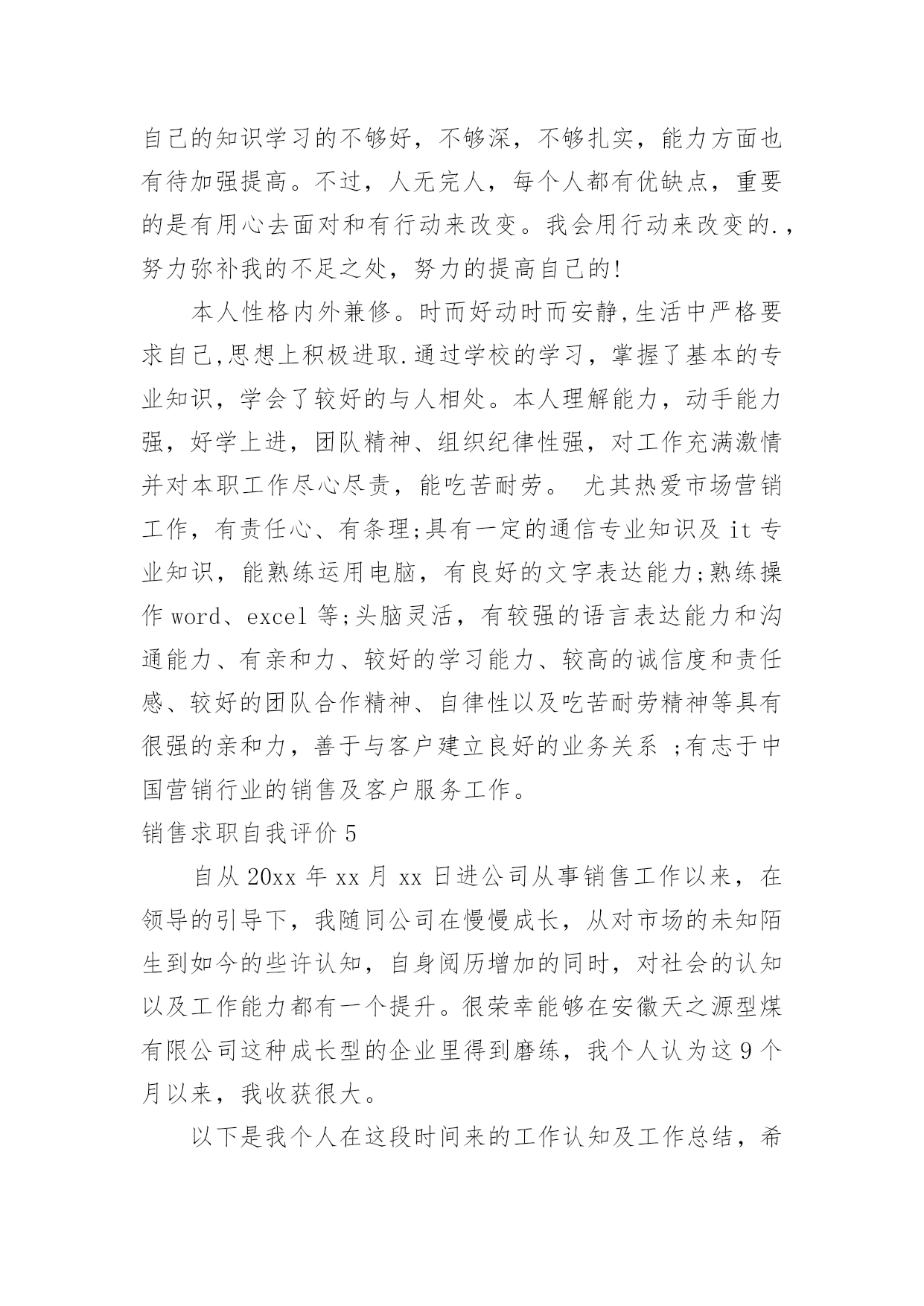 自己的知识学习的不够好，不够深，不够扎实，能力方面也有待加强提高。不过，人无完人，每个人都有优缺点，重要的是有用心去面对和有行动来改变。我会用行动来改变的.，努力弥补我的不足之处，努力的提高自己的!

本人性格内外兼修。时而好动时而安静,生活中严格要求自己,思想上积极进取.通过学校的学习，掌握了基本的专业知识，学会了较好的与人相处。本人理解能力，动手能力强，好学上进，团队精神、组织纪律性强，对工作充满激情并对本职工作尽心尽责，能吃苦耐劳。 尤其热爱市场营销工作，有责任心、有条理;具有一定的通信专业知识及 it 专业知识，能熟练运用电脑，有良好的文字表达能力;熟练操作 word、excel 等;头脑灵活，有较强的语言表达能力和沟通能力、有亲和力、较好的学习能力、较高的诚信度和责任感、较好的团队合作精神、自律性以及吃苦耐劳精神等具有很强的亲和力，善于与客户建立良好的业务关系 ;有志于中国营销行业的销售及客户服务工作。

销售求职自我评价 5

自从 20xx 年 xx 月 xx 日进公司从事销售工作以来，在领导的引导下，我随同公司在慢慢成长，从对市场的未知陌生到如今的些许认知，自身阅历增加的同时，对社会的认知以及工作能力都有一个提升。很荣幸能够在安徽天之源型煤有限公司这种成长型的企业里得到磨练，我个人认为这 9 个月以来，我收获很大。

以下是我个人在这段时间来的工作认知及工作总结，希